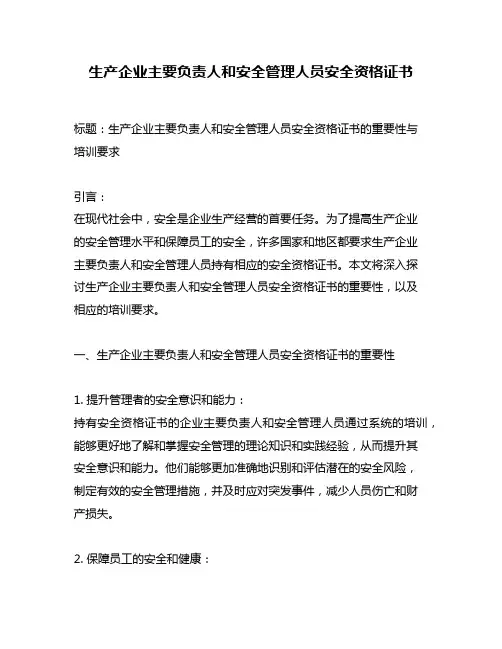 生产企业主要负责人和安全管理人员安全资格证书

标题：生产企业主要负责人和安全管理人员安全资格证书的重要性与培训要求

引言：
在现代社会中，安全是企业生产经营的首要任务。为了提高生产企业的安全管理水平和保障员工的安全，许多国家和地区都要求生产企业主要负责人和安全管理人员持有相应的安全资格证书。本文将深入探讨生产企业主要负责人和安全管理人员安全资格证书的重要性，以及相应的培训要求。

一、生产企业主要负责人和安全管理人员安全资格证书的重要性

1. 提升管理者的安全意识和能力：
持有安全资格证书的企业主要负责人和安全管理人员通过系统的培训，能够更好地了解和掌握安全管理的理论知识和实践经验，从而提升其安全意识和能力。他们能够更加准确地识别和评估潜在的安全风险，制定有效的安全管理措施，并及时应对突发事件，减少人员伤亡和财产损失。

2. 保障员工的安全和健康：